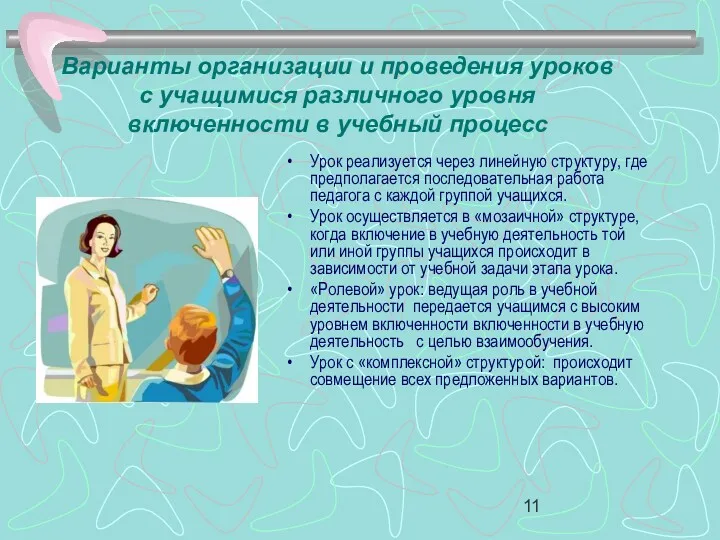 Варианты организации и проведения уроков с учащимися различного уровня включенности в учебный процесс

• Урок реализуется через линейную структуру, где предполагается последовательная работа педагога с каждой группой учащихся.
• Урок осуществляется в «мозаичной» структуре, когда включение в учебную деятельность той или иной группы учащихся происходит в зависимости от учебной задачи этапа урока.
• «Ролевой» урок: ведущая роль в учебной деятельности передается учащимся с высоким уровнем включенности включенности в учебную деятельность с целью взаимообучения.
• Урок с «комплексной» структурой: происходит совмещение всех предложенных вариантов.

11